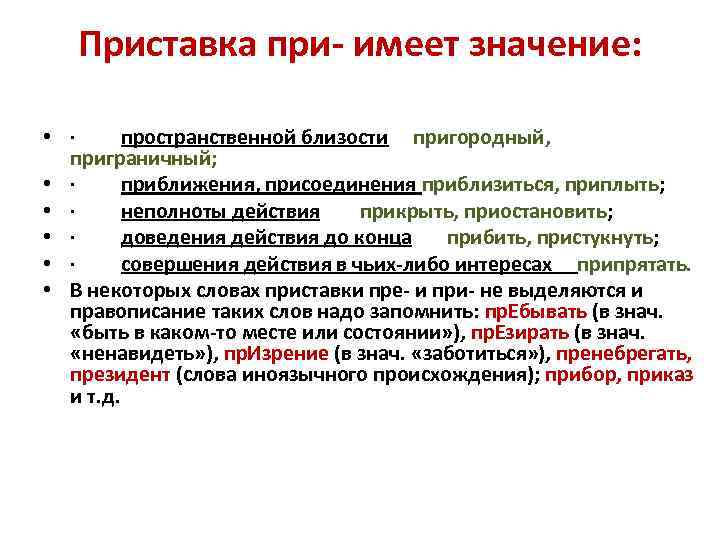 Приставка при- имеет значение:

• · пространственной близости пригородный, приграничный;
• · приближения, присоединения приблизиться, приплыть;
• · неполноты действия прикрыть, приостановить;
• · доведения действия до конца прибить, пристукнуть;
• · совершения действия в чьих-либо интересах припрятать.
• В некоторых словах приставки пре- и при- не выделяются и правописание таких слов надо запомнить: прЕбывать (в знач. «быть в каком-то месте или состоянии»), прЕзирать (в знач. «ненавидеть»), прИзрение (в знач. «заботиться»), пренебрегать, президент (слова иноязычного происхождения); прибор, приказ и т.д.